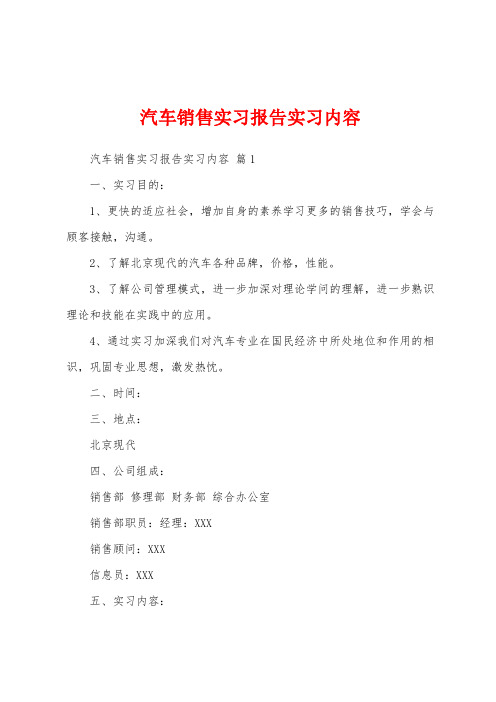 汽车销售实习报告实习内容

汽车销售实习报告实习内容 篇1

一、实习目的：

1、更快的适应社会，增加自身的素养学习更多的销售技巧，学会与顾客接触，沟通。

2、了解北京现代的汽车各种品牌，价格，性能。

3、了解公司管理模式，进一步加深对理论学问的理解，进一步熟识理论和技能在实践中的应用。

4、通过实习加深我们对汽车专业在国民经济中所处地位和作用的相识，巩固专业思想，激发热忱。

二、时间：

三、地点：

北京现代

四、公司组成：

销售部 修理部 财务部 综合办公室

销售部职员：经理：XXX

销售顾问：XXX

信息员：XXX

五、实习内容：